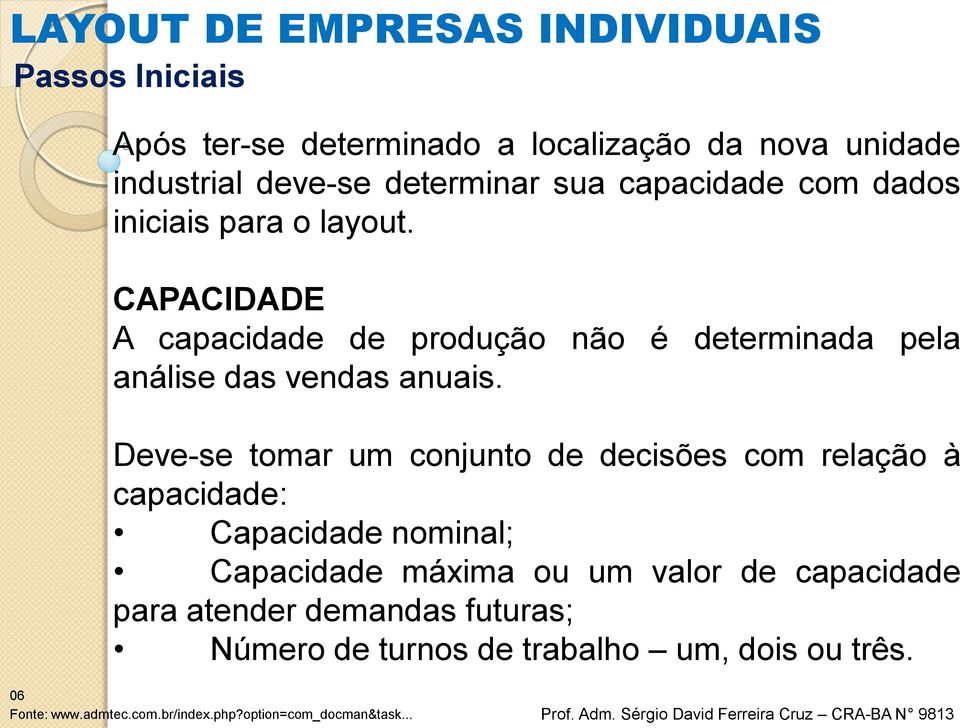 LAYOUT DE EMPRESAS INDIVIDUAIS
Passos Iniciais

Após ter-se determinado a localização da nova unidade industrial deve-se determinar sua capacidade com dados iniciais para o layout.

CAPACIDADE
A capacidade de produção não é determinada pela análise das vendas anuais.

Deve-se tomar um conjunto de decisões com relação à capacidade:
• Capacidade nominal;
• Capacidade máxima ou um valor de capacidade para atender demandas futuras;
• Número de turnos de trabalho – um, dois ou três.

06
Fonte: www.admtec.com.br/index.php?option=com_docman&task...
Prof. Adm. Sérgio David Ferreira Cruz – CRA-BA N° 9813